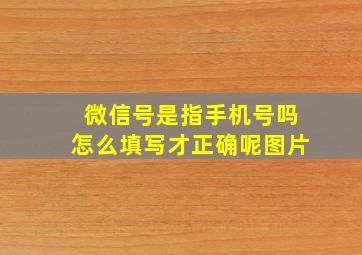 微信号是指手机号吗
怎么填写才正确呢图片